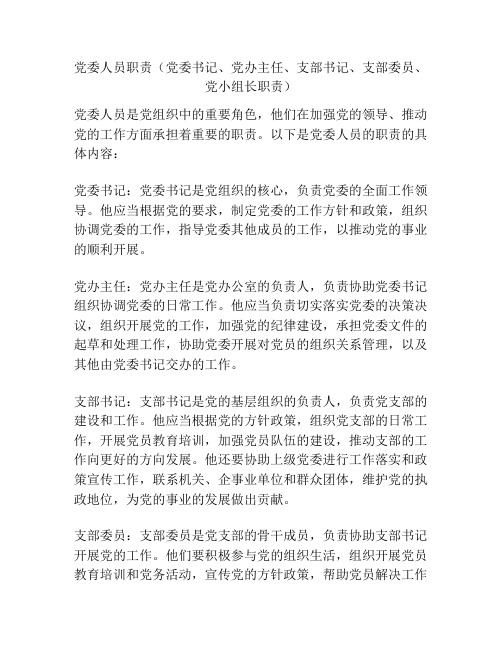 党委人员职责（党委书记、党办主任、支部书记、支部委员、党小组长职责）

党委人员是党组织中的重要角色，他们在加强党的领导、推动党的工作方面承担着重要的职责。以下是党委人员的职责的具体内容：

党委书记：党委书记是党组织的核心，负责党委的全面工作领导。他应当根据党的要求，制定党委的工作方针和政策，组织协调党委的工作，指导党委其他成员的工作，以推动党的事业的顺利开展。

党办主任：党办主任是党办公室的负责人，负责协助党委书记组织协调党委的日常工作。他应当负责切实落实党委的决策决议，组织开展党的工作，加强党的纪律建设，承担党委文件的起草和处理工作，协助党委开展对党员的组织关系管理，以及其他由党委书记交办的工作。

支部书记：支部书记是党的基层组织的负责人，负责党支部的建设和工作。他应当根据党的方针政策，组织党支部的日常工作，开展党员教育培训，加强党员队伍的建设，推动支部的工作向更好的方向发展。他还要协助上级党委进行工作落实和政策宣传工作，联系机关、企事业单位和群众团体，维护党的执政地位，为党的事业的发展做出贡献。

支部委员：支部委员是党支部的骨干成员，负责协助支部书记开展党的工作。他们要积极参与党的组织生活，组织开展党员教育培训和党务活动，宣传党的方针政策，帮助党员解决工作